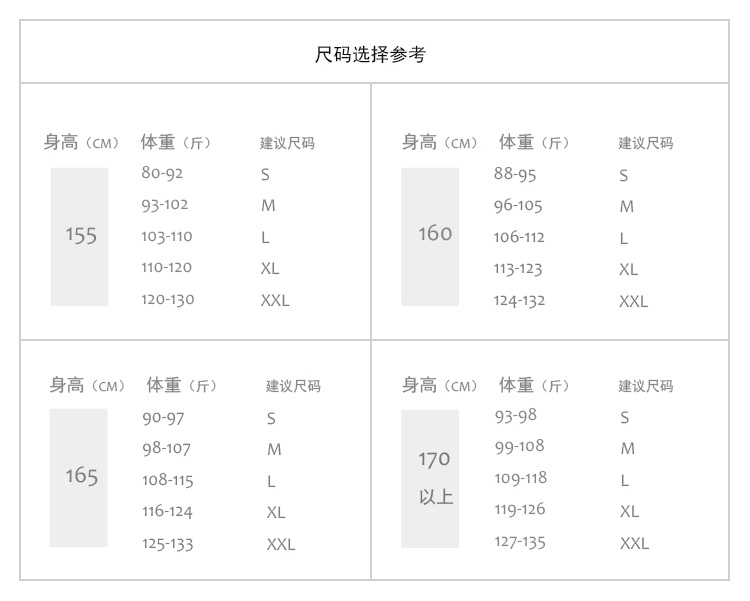 尺码选择参考

| 身高（CM） | 体重（斤） | 建议尺码 |
|---|---|---|
| 155 | 80-92 | S |
| | 93-102 | M |
| | 103-110 | L |
| | 110-120 | XL |
| | 120-130 | XXL |

| 身高（CM） | 体重（斤） | 建议尺码 |
|---|---|---|
| 160 | 88-95 | S |
| | 96-105 | M |
| | 106-112 | L |
| | 113-123 | XL |
| | 124-132 | XXL |

| 身高（CM） | 体重（斤） | 建议尺码 |
|---|---|---|
| 165 | 90-97 | S |
| | 98-107 | M |
| | 108-115 | L |
| | 116-124 | XL |
| | 125-133 | XXL |

| 身高（CM） | 体重（斤） | 建议尺码 |
|---|---|---|
| 170 以上 | 93-98 | S |
| | 99-108 | M |
| | 109-118 | L |
| | 119-126 | XL |
| | 127-135 | XXL |